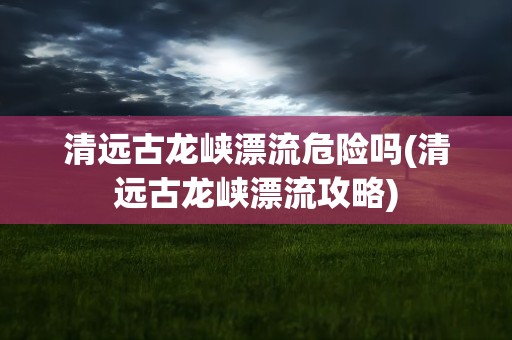 清远古龙峡漂流危险吗(清远古龙峡漂流攻略)